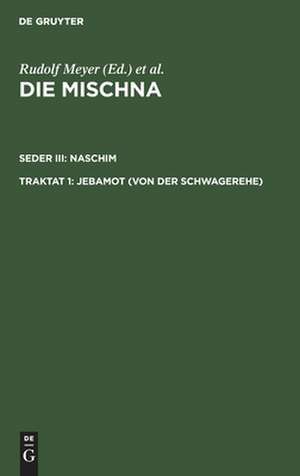 DE GRUYTER

Rudolf Meyer (Ed.) et al.
DIE MISCHNA

SEDER III: NASCHIM

TRAKTAT 1: JEBAMOT (VON DER SCHWAGEREHE)

DE
G